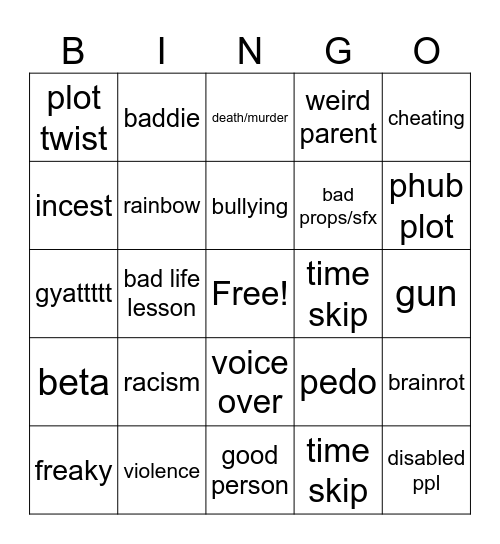 | B | I | N | G | O |
|---|---|---|---|---|
| plot twist | baddie | death/murder | weird parent | cheating |
| incest | rainbow | bullying | bad props/sfx | phub plot |
| gyattttt | bad life lesson | Free! | time skip | gun |
| beta | racism | voice over | pedo | brainrot |
| freaky | violence | good person | time skip | disabled ppl |